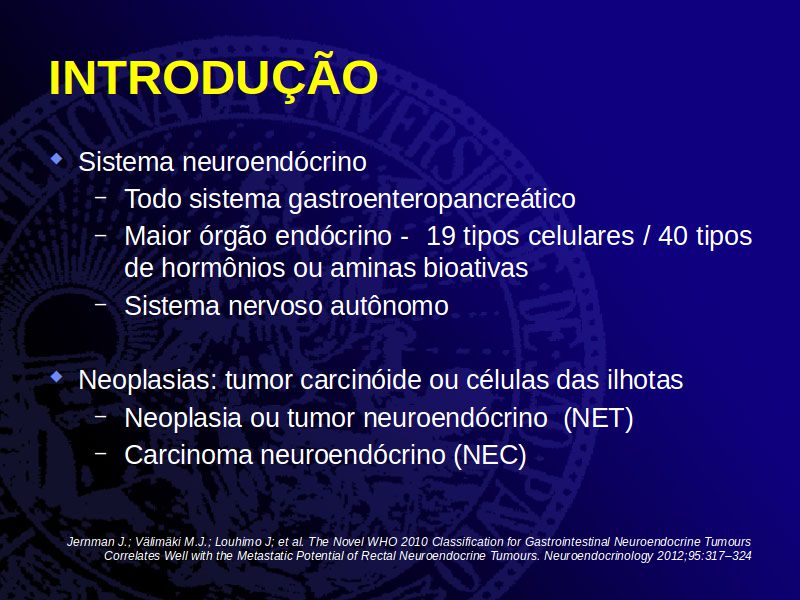 INTRODUÇÃO

Sistema neuroendócrino
– Todo sistema gastroenteropancreático
– Maior órgão endócrino - 19 tipos celulares / 40 tipos de hormônios ou aminas bioativas
– Sistema nervoso autônomo

Neoplasias: tumor carcinóide ou células das ilhotas
– Neoplasia ou tumor neuroendócrino (NET)
– Carcinoma neuroendócrino (NEC)

Jernman J.; Välimäki M.J.; Louhimo J; et al. The Novel WHO 2010 Classification for Gastrointestinal Neuroendocrine Tumours Correlates Well with the Metastatic Potential of Rectal Neuroendocrine Tumours. Neuroendocrinology 2012;95:317–324